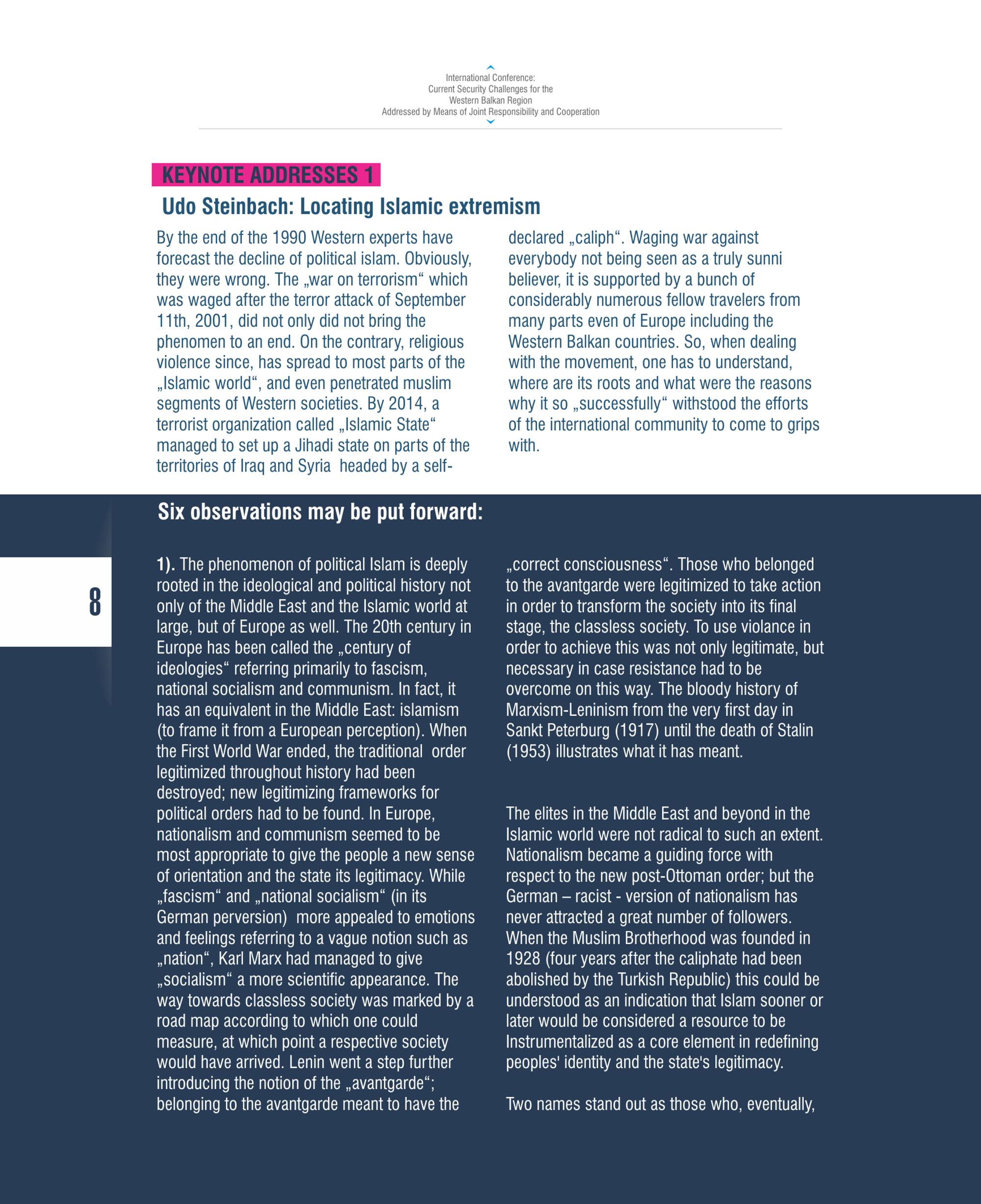 International Conference:
Current Security Challenges for the
Western Balkan Region
Addressed by Means of Joint Responsibility and Cooperation

KEYNOTE ADDRESSES 1

Udo Steinbach: Locating Islamic extremism

By the end of the 1990 Western experts have forecast the decline of political islam. Obviously, they were wrong. The „war on terrorism“ which was waged after the terror attack of September 11th, 2001, did not only did not bring the phenomen to an end. On the contrary, religious violence since, has spread to most parts of the „Islamic world“, and even penetrated muslim segments of Western societies. By 2014, a terrorist organization called „Islamic State“ managed to set up a Jihadi state on parts of the territories of Iraq and Syria headed by a self-declared „caliph“. Waging war against everybody not being seen as a truly sunni believer, it is supported by a bunch of considerably numerous fellow travelers from many parts even of Europe including the Western Balkan countries. So, when dealing with the movement, one has to understand, where are its roots and what were the reasons why it so „successfully“ withstood the efforts of the international community to come to grips with.

Six observations may be put forward:

8

1). The phenomenon of political Islam is deeply rooted in the ideological and political history not only of the Middle East and the Islamic world at large, but of Europe as well. The 20th century in Europe has been called the „century of ideologies“ referring primarily to fascism, national socialism and communism. In fact, it has an equivalent in the Middle East: islamism (to frame it from a European perception). When the First World War ended, the traditional order legitimized throughout history had been destroyed; new legitimizing frameworks for political orders had to be found. In Europe, nationalism and communism seemed to be most appropriate to give the people a new sense of orientation and the state its legitimacy. While „fascism“ and „national socialism“ (in its German perversion) more appealed to emotions and feelings referring to a vague notion such as „nation“, Karl Marx had managed to give „socialism“ a more scientific appearance. The way towards classless society was marked by a road map according to which one could measure, at which point a respective society would have arrived. Lenin went a step further introducing the notion of the „avantgarde“; belonging to the avantgarde meant to have the „correct consciousness“. Those who belonged to the avantgarde were legitimized to take action in order to transform the society into its final stage, the classless society. To use violance in order to achieve this was not only legitimate, but necessary in case resistance had to be overcome on this way. The bloody history of Marxism-Leninism from the very first day in Sankt Peterburg (1917) until the death of Stalin (1953) illustrates what it has meant.

The elites in the Middle East and beyond in the Islamic world were not radical to such an extent. Nationalism became a guiding force with respect to the new post-Ottoman order; but the German – racist - version of nationalism has never attracted a great number of followers. When the Muslim Brotherhood was founded in 1928 (four years after the caliphate had been abolished by the Turkish Republic) this could be understood as an indication that Islam sooner or later would be considered a resource to be Instrumentalized as a core element in redefining peoples' identity and the state's legitimacy.

Two names stand out as those who, eventually,